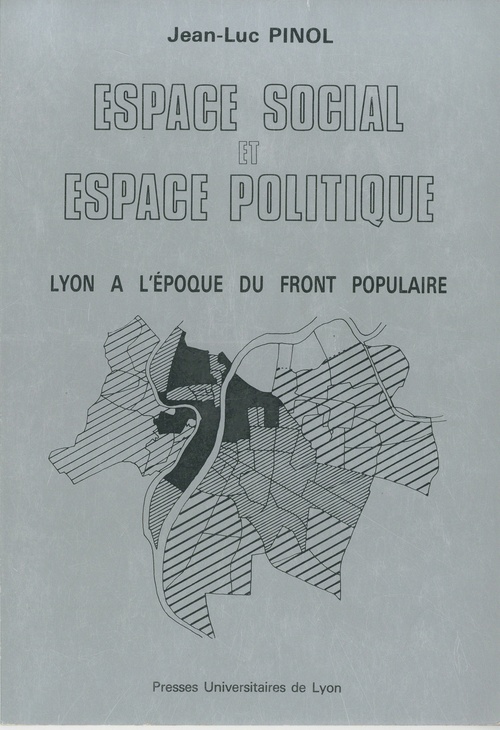 Jean-Luc PINOL

ESPACE SOCIAL
ET
ESPACE POLITIQUE

LYON A L'ÉPOQUE DU FRONT POPULAIRE

Presses Universitaires de Lyon